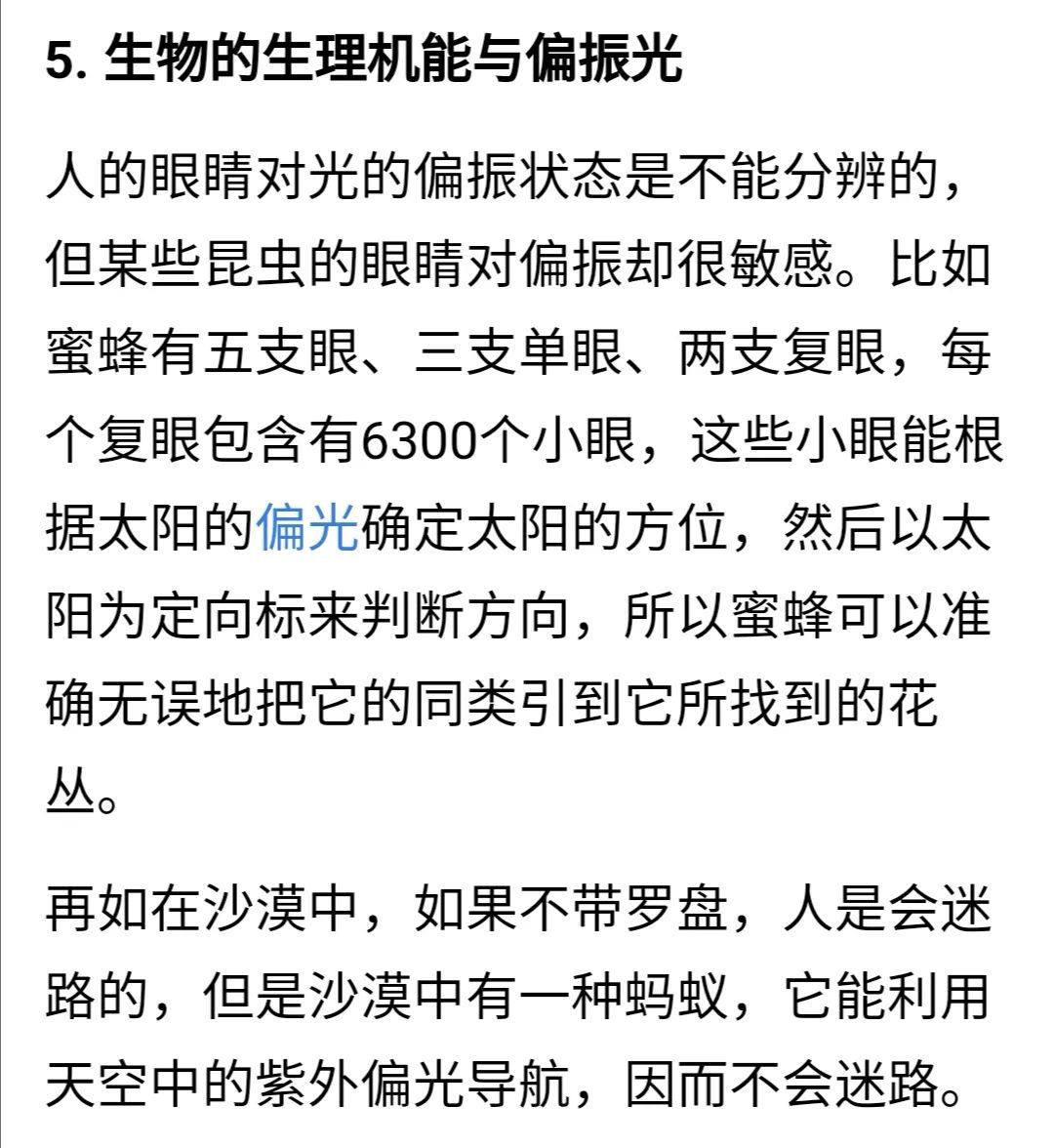 5. 生物的生理机能与偏振光

人的眼睛对光的偏振状态是不能分辨的，但某些昆虫的眼睛对偏振却很敏感。比如蜜蜂有五支眼、三支单眼、两支复眼，每个复眼包含有6300个小眼，这些小眼能根据太阳的偏光确定太阳的方位，然后以太阳为定向标来判断方向，所以蜜蜂可以准确无误地把它的同类引到它所找到的花丛。

再如在沙漠中，如果不带罗盘，人是会迷路的，但是沙漠中有一种蚂蚁，它能利用天空中的紫外偏光导航，因而不会迷路。